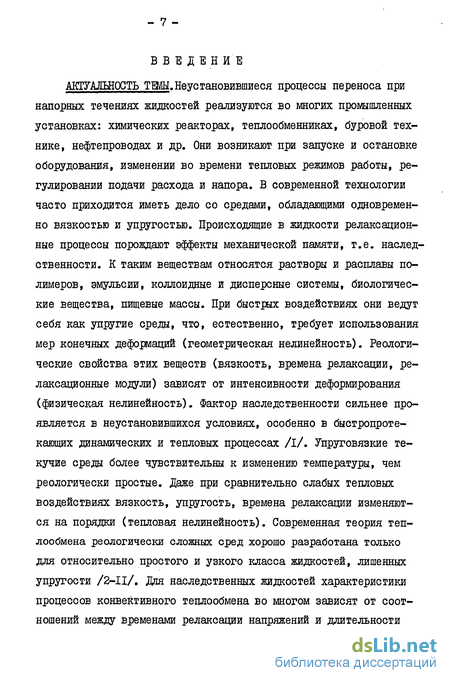 - 7 -

ВВЕДЕНИЕ

АКТУАЛЬНОСТЬ ТЕМЫ. Неустановившиеся процессы переноса при напорных течениях жидкостей реализуются во многих промышленных установках: химических реакторах, теплообменниках, буровой технике, нефтепроводах и др. Они возникают при запуске и остановке оборудования, изменении во времени тепловых режимов работы, регулировании подачи расхода и напора. В современной технологии часто приходится иметь дело со средами, обладающими одновременно вязкостью и упругостью. Происходящие в жидкости релаксационные процессы порождают эффекты механической памяти, т.е. наследственности. К таким веществам относятся растворы и расплавы полимеров, эмульсии, коллоидные и дисперсные системы, биологические вещества, пищевые массы. При быстрых воздействиях они ведут себя как упругие среды, что, естественно, требует использования мер конечных деформаций (геометрическая нелинейность). Реологические свойства этих веществ (вязкость, времена релаксации, релаксационные модули) зависят от интенсивности деформирования (физическая нелинейность). Фактор наследственности сильнее проявляется в неустановившихся условиях, особенно в быстропротекающих динамических и тепловых процессах /I/. Упруговязкие текучие среды более чувствительны к изменению температуры, чем реологически простые. Даже при сравнительно слабых тепловых воздействиях вязкость, упругость, времена релаксации изменяются на порядки (тепловая нелинейность). Современная теория теплообмена реологически сложных сред хорошо разработана только для относительно простого и узкого класса жидкостей, лишенных упругости /2-II/. Для наследственных жидкостей характеристики процессов конвективного теплообмена во многом зависят от соотношений между временами релаксации напряжений и длительности

dsLib.net
библиотека диссертаций